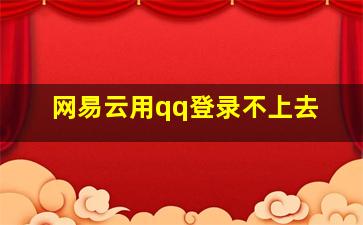 网易云用qq登录不上去